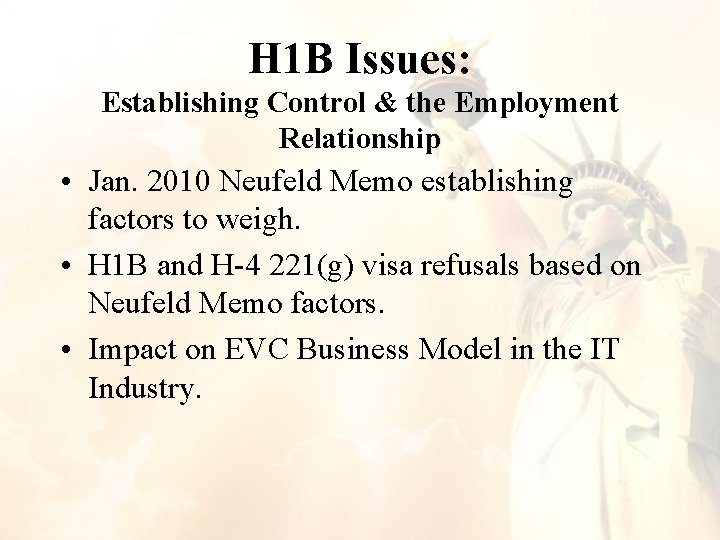 H1B Issues:
Establishing Control & the Employment Relationship

• Jan. 2010 Neufeld Memo establishing factors to weigh.
• H1B and H-4 221(g) visa refusals based on Neufeld Memo factors.
• Impact on EVC Business Model in the IT Industry.